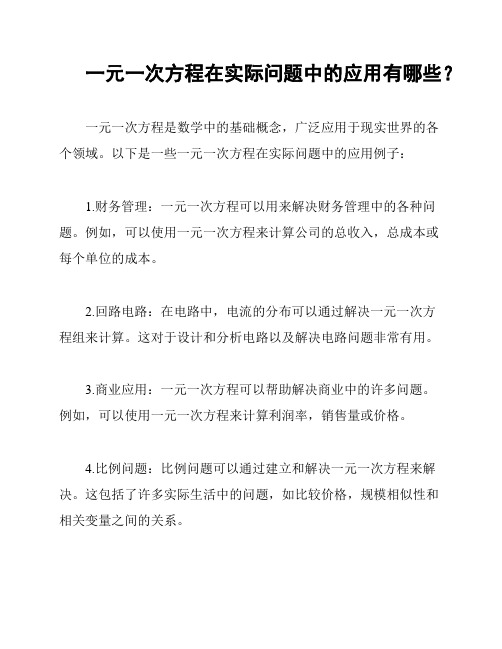 一元一次方程在实际问题中的应用有哪些？

一元一次方程是数学中的基础概念，广泛应用于现实世界的各个领域。以下是一些一元一次方程在实际问题中的应用例子：

1.财务管理：一元一次方程可以用来解决财务管理中的各种问题。例如，可以使用一元一次方程来计算公司的总收入，总成本或每个单位的成本。

2.回路电路：在电路中，电流的分布可以通过解决一元一次方程组来计算。这对于设计和分析电路以及解决电路问题非常有用。

3.商业应用：一元一次方程可以帮助解决商业中的许多问题。例如，可以使用一元一次方程来计算利润率，销售量或价格。

4.比例问题：比例问题可以通过建立和解决一元一次方程来解决。这包括了许多实际生活中的问题，如比较价格，规模相似性和相关变量之间的关系。